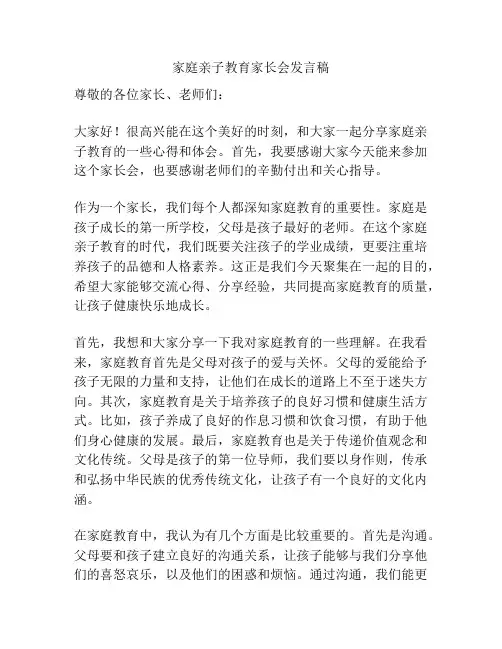 家庭亲子教育家长会发言稿

尊敬的各位家长、老师们：

大家好！很高兴能在这个美好的时刻，和大家一起分享家庭亲子教育的一些心得和体会。首先，我要感谢大家今天能来参加这个家长会，也要感谢老师们的辛勤付出和关心指导。

作为一个家长，我们每个人都深知家庭教育的重要性。家庭是孩子成长的第一所学校，父母是孩子最好的老师。在这个家庭亲子教育的时代，我们既要关注孩子的学业成绩，更要注重培养孩子的品德和人格素养。这正是我们今天聚集在一起的目的，希望大家能够交流心得、分享经验，共同提高家庭教育的质量，让孩子健康快乐地成长。

首先，我想和大家分享一下我对家庭教育的一些理解。在我看来，家庭教育首先是父母对孩子的爱与关怀。父母的爱能给予孩子无限的力量和支持，让他们在成长的道路上不至于迷失方向。其次，家庭教育是关于培养孩子的良好习惯和健康生活方式。比如，孩子养成了良好的作息习惯和饮食习惯，有助于他们身心健康的发展。最后，家庭教育也是关于传递价值观念和文化传统。父母是孩子的第一位导师，我们要以身作则，传承和弘扬中华民族的优秀传统文化，让孩子有一个良好的文化内涵。

在家庭教育中，我认为有几个方面是比较重要的。首先是沟通。父母要和孩子建立良好的沟通关系，让孩子能够与我们分享他们的喜怒哀乐，以及他们的困惑和烦恼。通过沟通，我们能更